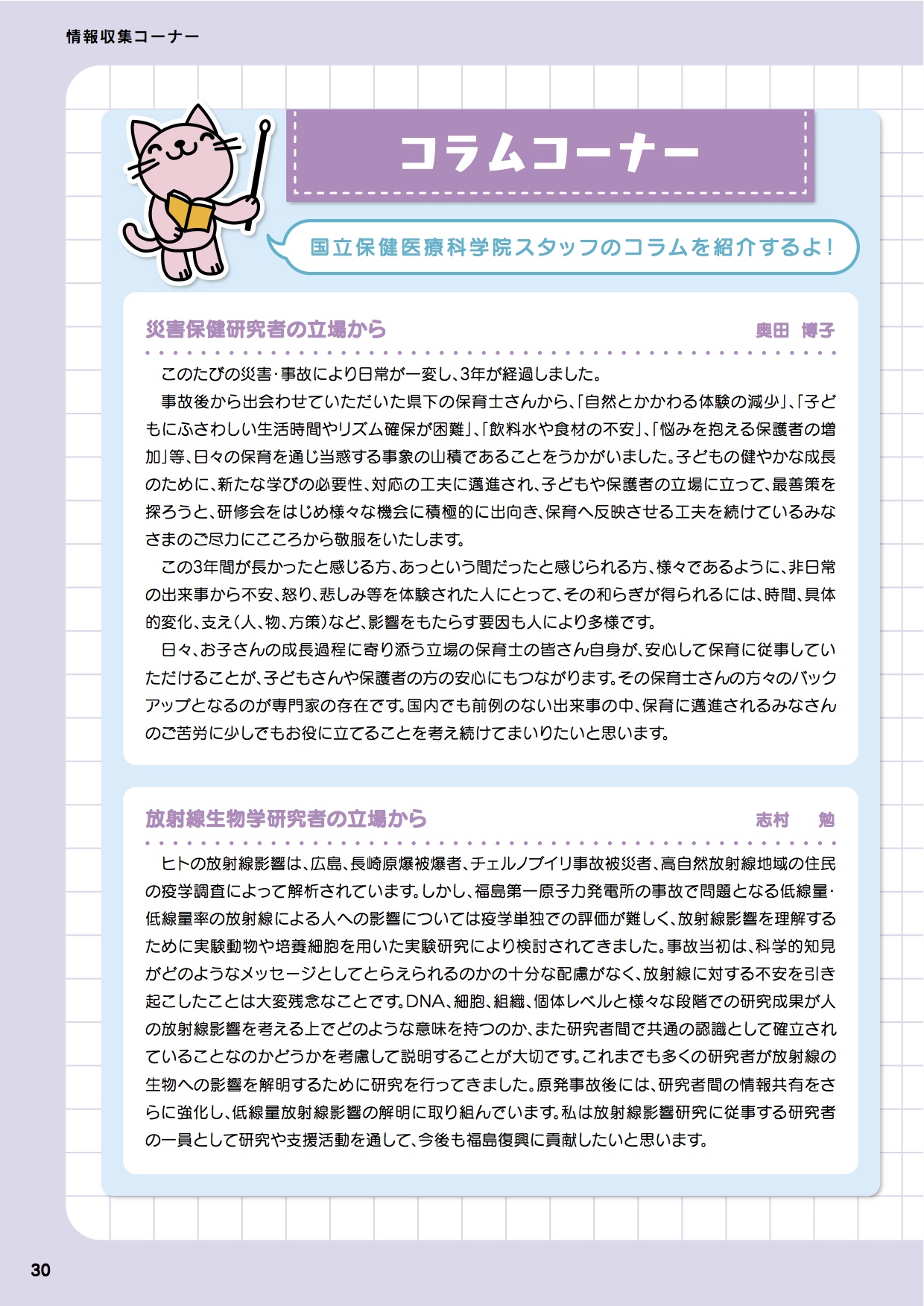 情報収集コーナー

コラムコーナー

国立保健医療科学院スタッフのコラムを紹介するよ！

災害保健研究者の立場から　奥田　博子

このたびの災害・事故により日常が一変し、3年が経過しました。

事故後から出会わせていただいた県下の保育士さんから、「自然とかかわる体験の減少」、「子どもにふさわしい生活時間やリズム確保が困難」、「飲料水や食材の不安」、「悩みを抱える保護者の増加」等、日々の保育を通じ当惑する事象の山積であることをうかがいました。子どもの健やかな成長のために、新たな学びの必要性、対応の工夫に邁進され、子どもや保護者の立場に立って、最善策を探ろうと、研修会をはじめ様々な機会に積極的に出向き、保育へ反映させる工夫を続けているみなさまのご尽力にこころから敬服をいたします。

この3年間が長かったと感じる方、あっという間だったと感じられる方、様々であるように、非日常の出来事から不安、怒り、悲しみ等を体験された人にとって、その和らぎが得られるには、時間、具体的変化、支え（人、物、方策）など、影響をもたらす要因も人により多様です。

日々、お子さんの成長過程に寄り添う立場の保育士の皆さん自身が、安心して保育に従事していただけることが、子どもさんや保護者の方の安心にもつながります。その保育士さんの方々のバックアップとなるのが専門家の存在です。国内でも前例のない出来事の中、保育に邁進されるみなさんのご苦労に少しでもお役に立てることを考え続けてまいりたいと思います。

放射線生物学研究者の立場から　志村　勉

ヒトの放射線影響は、広島、長崎原爆被爆者、チェルノブイリ事故被災者、高自然放射線地域の住民の疫学調査によって解析されています。しかし、福島第一原子力発電所の事故で問題となる低線量・低線量率の放射線による人への影響については疫学単独での評価が難しく、放射線影響を理解するために実験動物や培養細胞を用いた実験研究により検討されてきました。事故当初は、科学的知見がどのようなメッセージとしてとらえられるのかの十分な配慮がなく、放射線に対する不安を引き起こしたことは大変残念なことです。DNA、細胞、組織、個体レベルと様々な段階での研究成果が人の放射線影響を考える上でどのような意味を持つのか、また研究者間で共通の認識として確立されていることなのかどうかを考慮して説明することが大切です。これまでも多くの研究者が放射線の生物への影響を解明するために研究を行ってきました。原発事故後には、研究者間の情報共有をさらに強化し、低線量放射線影響の解明に取り組んでいます。私は放射線影響研究に従事する研究者の一員として研究や支援活動を通して、今後も福島復興に貢献したいと思います。

30